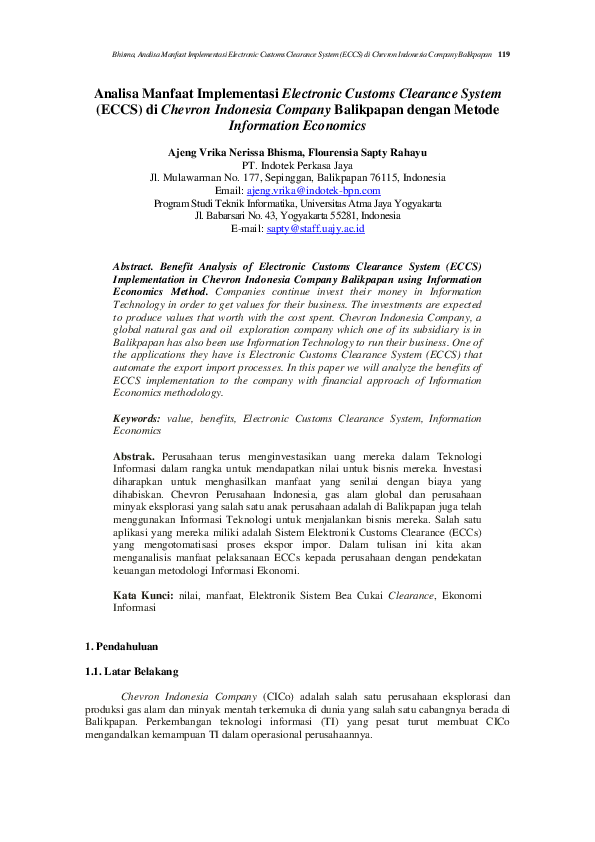 Bhisma, Analisa Manfaat Implementasi Electronic Customs Clearance System (ECCS) di Chevron Indonesia Company Balikpapan 119

Analisa Manfaat Implementasi Electronic Customs Clearance System (ECCS) di Chevron Indonesia Company Balikpapan dengan Metode Information Economics

Ajeng Vrika Nerissa Bhisma, Flourensia Sapty Rahayu
PT. Indotek Perkasa Jaya
Jl. Mulawarman No. 177, Sepinggan, Balikpapan 76115, Indonesia
Email: ajeng.vrika@indotek-bpn.com
Program Studi Teknik Informatika, Universitas Atma Jaya Yogyakarta
Jl. Babarsari No. 43, Yogyakarta 55281, Indonesia
E-mail: sapty@staff.uajy.ac.id

Abstract. Benefit Analysis of Electronic Customs Clearance System (ECCS) Implementation in Chevron Indonesia Company Balikpapan using Information Economics Method. Companies continue invest their money in Information Technology in order to get values for their business. The investments are expected to produce values that worth with the cost spent. Chevron Indonesia Company, a global natural gas and oil exploration company which one of its subsidiary is in Balikpapan has also been use Information Technology to run their business. One of the applications they have is Electronic Customs Clearance System (ECCS) that automate the export import processes. In this paper we will analyze the benefits of ECCS implementation to the company with financial approach of Information Economics methodology.

Keywords: value, benefits, Electronic Customs Clearance System, Information Economics

Abstrak. Perusahaan terus menginvestasikan uang mereka dalam Teknologi Informasi dalam rangka untuk mendapatkan nilai untuk bisnis mereka. Investasi diharapkan untuk menghasilkan manfaat yang senilai dengan biaya yang dihabiskan. Chevron Perusahaan Indonesia, gas alam global dan perusahaan minyak eksplorasi yang salah satu anak perusahaan adalah di Balikpapan juga telah menggunakan Informasi Teknologi untuk menjalankan bisnis mereka. Salah satu aplikasi yang mereka miliki adalah Sistem Elektronik Customs Clearance (ECCs) yang mengotomatisasi proses ekspor impor. Dalam tulisan ini kita akan menganalisis manfaat pelaksanaan ECCs kepada perusahaan dengan pendekatan keuangan metodologi Informasi Ekonomi.

Kata Kunci: nilai, manfaat, Elektronik Sistem Bea Cukai Clearance, Ekonomi Informasi

1. Pendahuluan

1.1. Latar Belakang

Chevron Indonesia Company (CICo) adalah salah satu perusahaan eksplorasi dan produksi gas alam dan minyak mentah terkemuka di dunia yang salah satu cabangnya berada di Balikpapan. Perkembangan teknologi informasi (TI) yang pesat turut membuat CICo mengandalkan kemampuan TI dalam operasional perusahaannya.